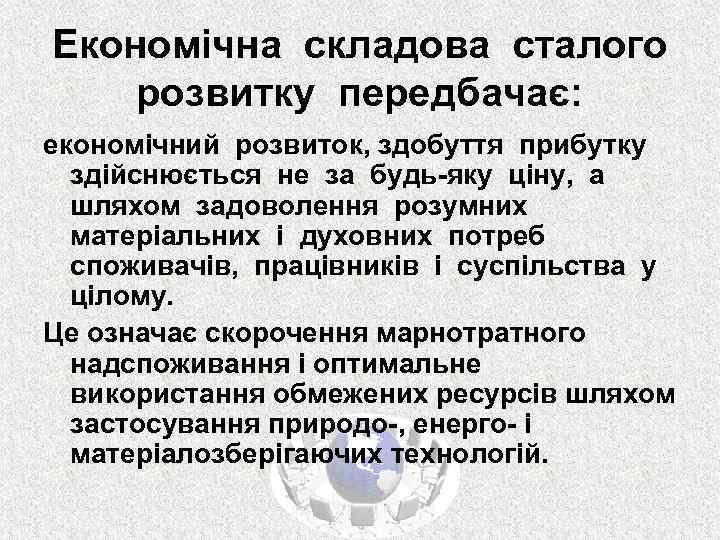 Економічна складова сталого розвитку передбачає:

економічний розвиток, здобуття прибутку здійснюється не за будь-яку ціну, а шляхом задоволення розумних матеріальних і духовних потреб споживачів, працівників і суспільства у цілому.

Це означає скорочення марнотратного надспоживання і оптимальне використання обмежених ресурсів шляхом застосування природо-, енерго- і матеріалозберігаючих технологій.